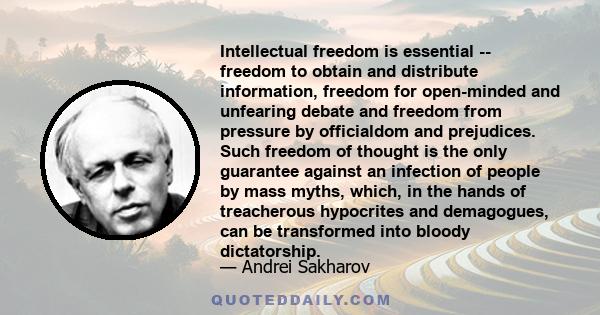 Intellectual freedom is essential -- freedom to obtain and distribute information, freedom for open-minded and unfearing debate and freedom from pressure by officialdom and prejudices. Such freedom of thought is the only guarantee against an infection of people by mass myths, which, in the hands of treacherous hypocrites and demagogues, can be transformed into bloody dictatorship.

— Andrei Sakharov

QUOTEDDAILY.COM